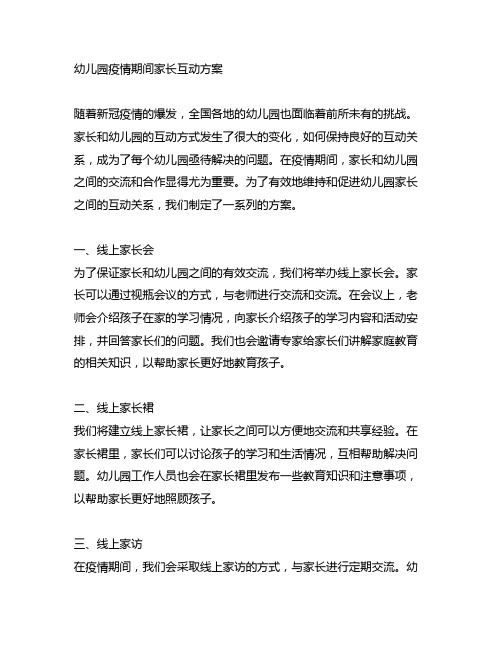 幼儿园疫情期间家长互动方案

随着新冠疫情的爆发，全国各地的幼儿园也面临着前所未有的挑战。家长和幼儿园的互动方式发生了很大的变化，如何保持良好的互动关系，成为了每个幼儿园亟待解决的问题。在疫情期间，家长和幼儿园之间的交流和合作显得尤为重要。为了有效地维持和促进幼儿园家长之间的互动关系，我们制定了一系列的方案。

一、线上家长会
为了保证家长和幼儿园之间的有效交流，我们将举办线上家长会。家长可以通过视频会议的方式，与老师进行交流和交流。在会议上，老师会介绍孩子在家的学习情况，向家长介绍孩子的学习内容和活动安排，并回答家长们的问题。我们也会邀请专家给家长们讲解家庭教育的相关知识，以帮助家长更好地教育孩子。

二、线上家长裙
我们将建立线上家长裙，让家长之间可以方便地交流和共享经验。在家长裙里，家长们可以讨论孩子的学习和生活情况，互相帮助解决问题。幼儿园工作人员也会在家长裙里发布一些教育知识和注意事项，以帮助家长更好地照顾孩子。

三、线上家访
在疫情期间，我们会采取线上家访的方式，与家长进行定期交流。幼